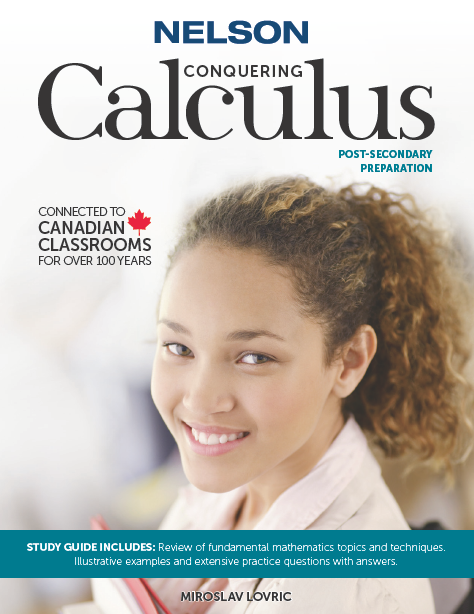 NELSON

CONQUERING

Calculus

POST-SECONDARY
PREPARATION

CONNECTED TO
CANADIAN
CLASSROOMS
FOR OVER 100 YEARS

STUDY GUIDE INCLUDES: Review of fundamental mathematics topics and techniques. Illustrative examples and extensive practice questions with answers.

MIROSLAV LOVRIC